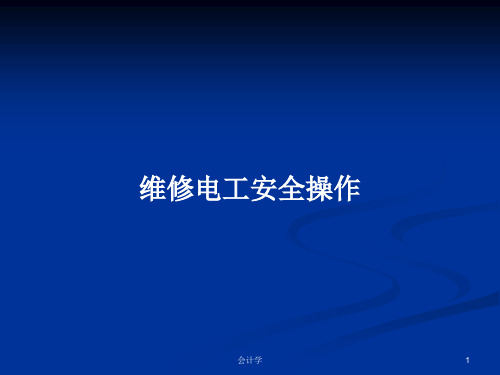 维修电工安全操作

会计学

1